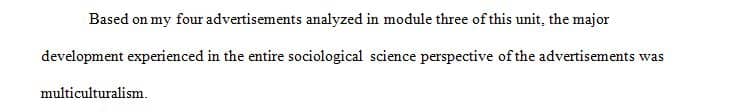 Based on my four advertisements analyzed in module three of this unit, the major development experienced in the entire sociological science perspective of the advertisements was multiculturalism.